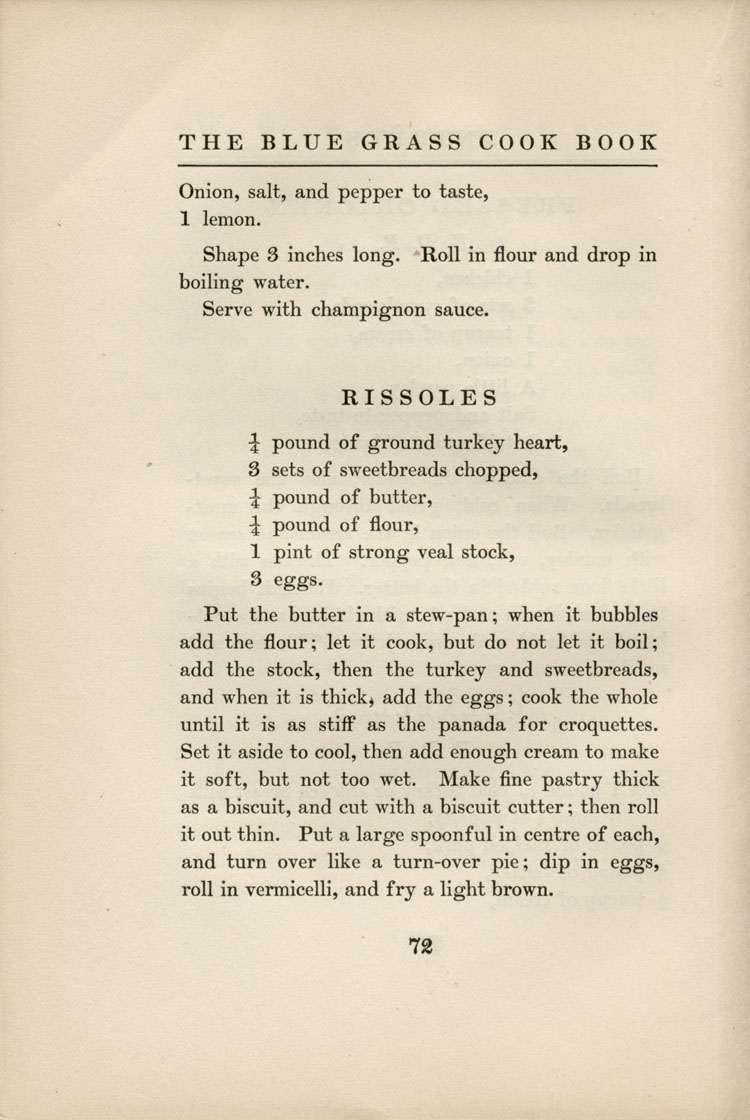 THE BLUE GRASS COOK BOOK

Onion, salt, and pepper to taste,
1 lemon.

Shape 3 inches long. Roll in flour and drop in boiling water.

Serve with champignon sauce.

RISSOLES

$\frac{1}{4}$ pound of ground turkey heart,
3 sets of sweetbreads chopped,
$\frac{1}{4}$ pound of butter,
$\frac{1}{4}$ pound of flour,
1 pint of strong veal stock,
3 eggs.

Put the butter in a stew-pan; when it bubbles add the flour; let it cook, but do not let it boil; add the stock, then the turkey and sweetbreads, and when it is thick, add the eggs; cook the whole until it is as stiff as the panada for croquettes. Set it aside to cool, then add enough cream to make it soft, but not too wet. Make fine pastry thick as a biscuit, and cut with a biscuit cutter; then roll it out thin. Put a large spoonful in centre of each, and turn over like a turn-over pie; dip in eggs, roll in vermicelli, and fry a light brown.

72